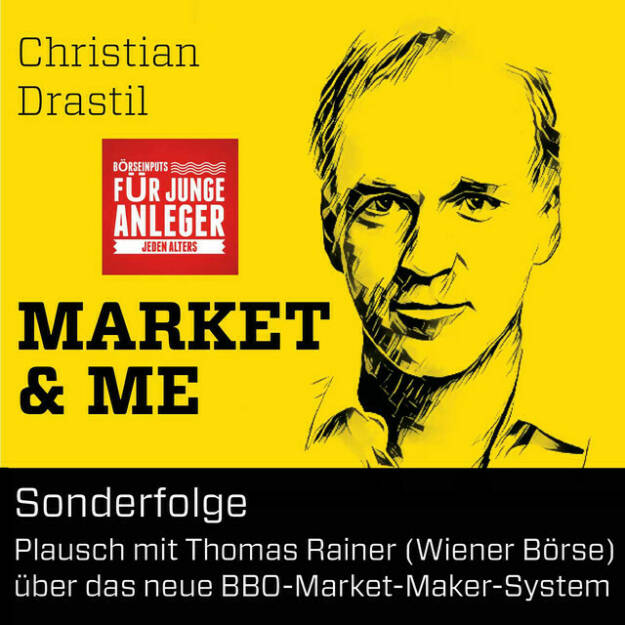 Christian Drastil

BÖRSEINPUTS
FÜR JUNGE ANLEGER
JEDEN ALTERS

MARKET & ME

Sonderfolge
Plausch mit Thomas Rainer (Wiener Börse) über das neue BBO-Market-Maker-System